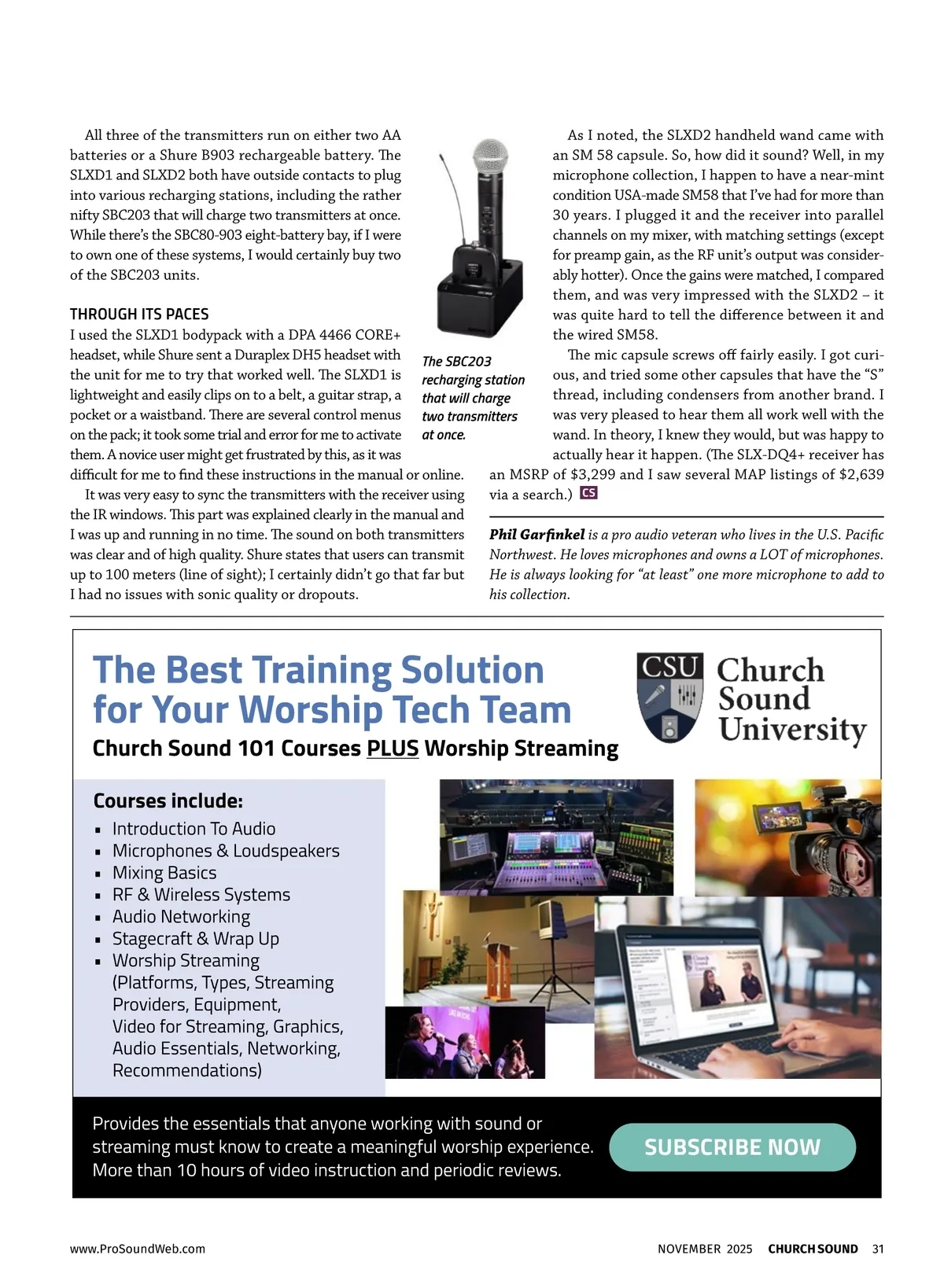 All three of the transmitters run on either two AA batteries or a Shure B903 rechargeable battery. The SLXD1 and SLXD2 both have outside contacts to plug into various recharging stations, including the rather nifty SBC203 that will charge two transmitters at once. While there's the SBC80-903 eight-battery bay, if I were to own one of these systems, I would certainly buy two of the SBC203 units.

THROUGH ITS PACES

I used the SLXD1 bodypack with a DPA 4466 CORE+ headset, while Shure sent a Duraplex DH5 headset with the unit for me to try that worked well. The SLXD1 is lightweight and easily clips on to a belt, a guitar strap, a pocket or a waistband. There are several control menus on the pack; it took some trial and error for me to activate them. A novice user might get frustrated by this, as it was difficult for me to find these instructions in the manual or online.

It was very easy to sync the transmitters with the receiver using the IR windows. This part was explained clearly in the manual and I was up and running in no time. The sound on both transmitters was clear and of high quality. Shure states that users can transmit up to 100 meters (line of sight); I certainly didn't go that far but I had no issues with sonic quality or dropouts.

The SBC203 recharging station that will charge two transmitters at once.

As I noted, the SLXD2 handheld wand came with an SM 58 capsule. So, how did it sound? Well, in my microphone collection, I happen to have a near-mint condition USA-made SM58 that I've had for more than 30 years. I plugged it and the receiver into parallel channels on my mixer, with matching settings (except for preamp gain, as the RF unit's output was considerably hotter). Once the gains were matched, I compared them, and was very impressed with the SLXD2 – it was quite hard to tell the difference between it and the wired SM58.

The mic capsule screws off fairly easily. I got curious, and tried some other capsules that have the "S" thread, including condensers from another brand. I was very pleased to hear them all work well with the wand. In theory, I knew they would, but was happy to actually hear it happen. (The SLX-DQ4+ receiver has an MSRP of $3,299 and I saw several MAP listings of $2,639 via a search.) CS

Phil Garfinkel is a pro audio veteran who lives in the U.S. Pacific Northwest. He loves microphones and owns a LOT of microphones. He is always looking for "at least" one more microphone to add to his collection.

The Best Training Solution for Your Worship Tech Team
Church Sound 101 Courses PLUS Worship Streaming

CSU Church Sound University

Courses include:
▪ Introduction To Audio
▪ Microphones & Loudspeakers
▪ Mixing Basics
▪ RF & Wireless Systems
▪ Audio Networking
▪ Stagecraft & Wrap Up
▪ Worship Streaming (Platforms, Types, Streaming Providers, Equipment, Video for Streaming, Graphics, Audio Essentials, Networking, Recommendations)

Provides the essentials that anyone working with sound or streaming must know to create a meaningful worship experience. More than 10 hours of video instruction and periodic reviews.

SUBSCRIBE NOW

www.ProSoundWeb.com NOVEMBER 2025 CHURCH SOUND 31